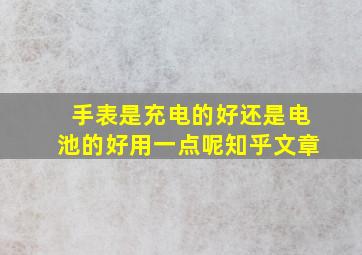 手表是充电的好还是电池的好用一点呢知乎文章